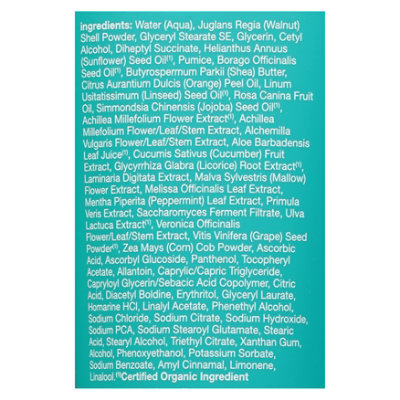 ingredients: Water (Aqua), Juglans Regia (Walnut) Shell Powder, Glyceryl Stearate SE, Glycerin, Cetyl Alcohol, Diheptyl Succinate, Helianthus Annuus (Sunflower) Seed Oil$^{(1)}$, Pumice, Borago Officinalis Seed Oil$^{(1)}$, Butyrospermum Parkii (Shea) Butter, Citrus Aurantium Dulcis (Orange) Peel Oil, Linum Usitatissimum (Linseed) Seed Oil$^{(1)}$, Rosa Canina Fruit Oil, Simmondsia Chinensis (Jojoba) Seed Oil$^{(1)}$, Achillea Millefolium Flower Extract$^{(1)}$, Achillea Millefolium Flower/Leaf/Stem Extract, Alchemilla Vulgaris Flower/Leaf/Stem Extract, Aloe Barbadensis Leaf Juice$^{(1)}$, Cucumis Sativus (Cucumber) Fruit Extract, Glycyrrhiza Glabra (Licorice) Root Extract$^{(1)}$, Laminaria Digitata Extract, Malva Sylvestris (Mallow) Flower Extract, Melissa Officinalis Leaf Extract, Mentha Piperita (Peppermint) Leaf Extract, Primula Veris Extract, Saccharomyces Ferment Filtrate, Ulva Lactuca Extract$^{(1)}$, Veronica Officinalis Flower/Leaf/Stem Extract, Vitis Vinifera (Grape) Seed Powder$^{(1)}$, Zea Mays (Corn) Cob Powder, Ascorbic Acid, Ascorbyl Glucoside, Panthenol, Tocopheryl Acetate, Allantoin, Caprylic/Capric Triglyceride, Capryloyl Glycerin/Sebacic Acid Copolymer, Citric Acid, Diacetyl Boldine, Erythritol, Glyceryl Laurate, Homarine HCl, Linalyl Acetate, Phenethyl Alcohol, Sodium Chloride, Sodium Citrate, Sodium Hydroxide, Sodium PCA, Sodium Stearoyl Glutamate, Stearic Acid, Stearyl Alcohol, Triethyl Citrate, Xanthan Gum, Alcohol, Phenoxyethanol, Potassium Sorbate, Sodium Benzoate, Amyl Cinnamal, Limonene, Linalool. $^{(1)}$Certified Organic Ingredient